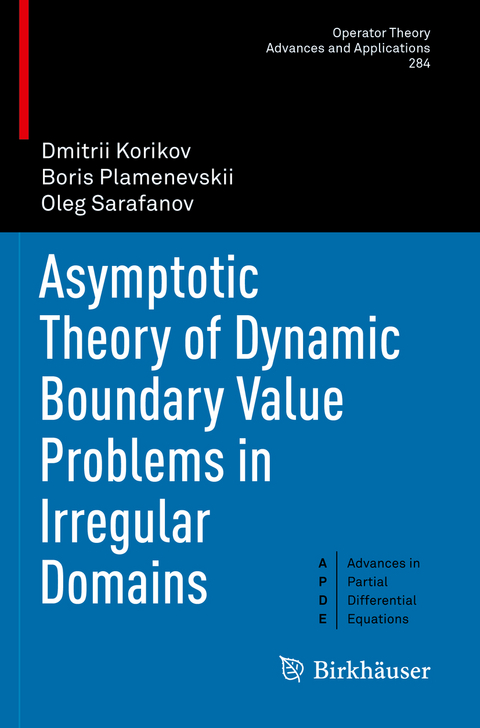 Operator Theory
Advances and Applications
284

Dmitrii Korikov
Boris Plamenevskii
Oleg Sarafanov

Asymptotic Theory of Dynamic Boundary Value Problems in Irregular Domains

A P D E

Advances in Partial Differential Equations

Birkhäuser